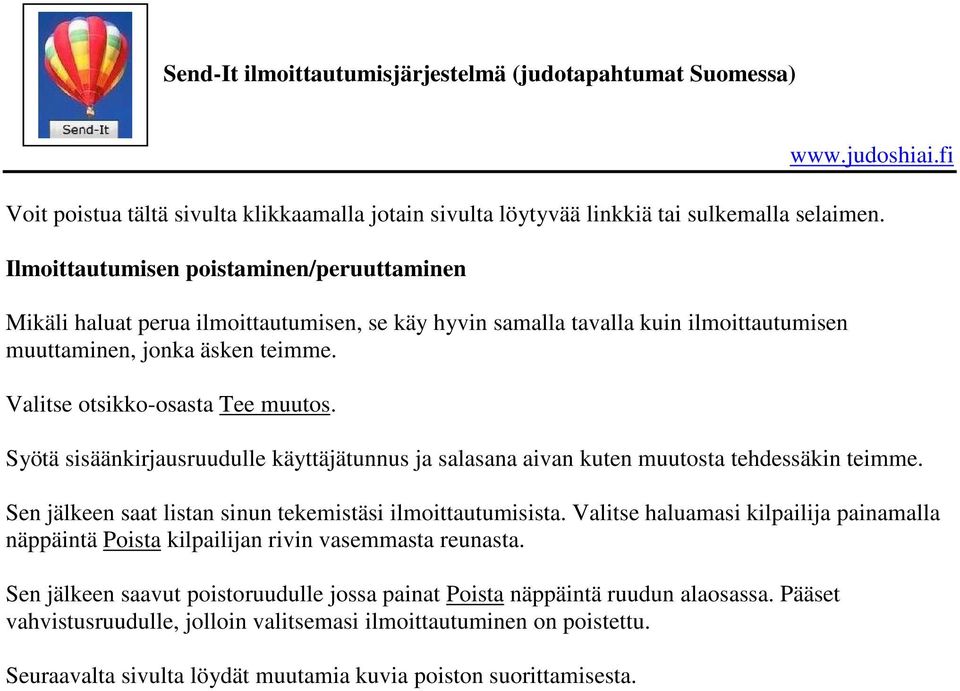 Send-It

Send-It ilmoittautumisjärjestelmä (judotapahtumat Suomessa)

www.judoshiai.fi

Voit poistua tältä sivulta klikkaamalla jotain sivulta löytyvää linkkiä tai sulkemalla selaimen.

Ilmoittautumisen poistaminen/peruuttaminen

Mikäli haluat perua ilmoittautumisen, se käy hyvin samalla tavalla kuin ilmoittautumisen muuttaminen, jonka äsken teimme.

Valitse otsikko-osasta Tee muutos.

Syötä sisäänkirjausruudulle käyttäjätunnus ja salasana aivan kuten muutosta tehdessäkin teimme.

Sen jälkeen saat listan sinun tekemistäsi ilmoittautumisista. Valitse haluamasi kilpailija painamalla näppäintä Poista kilpailijan rivin vasemmasta reunasta.

Sen jälkeen saavut poistoruudulle jossa painat Poista näppäintä ruudun alaosassa. Pääset vahvistusruudulle, jolloin valitsemasi ilmoittautuminen on poistettu.

Seuraavalta sivulta löydät muutamia kuvia poiston suorittamisesta.